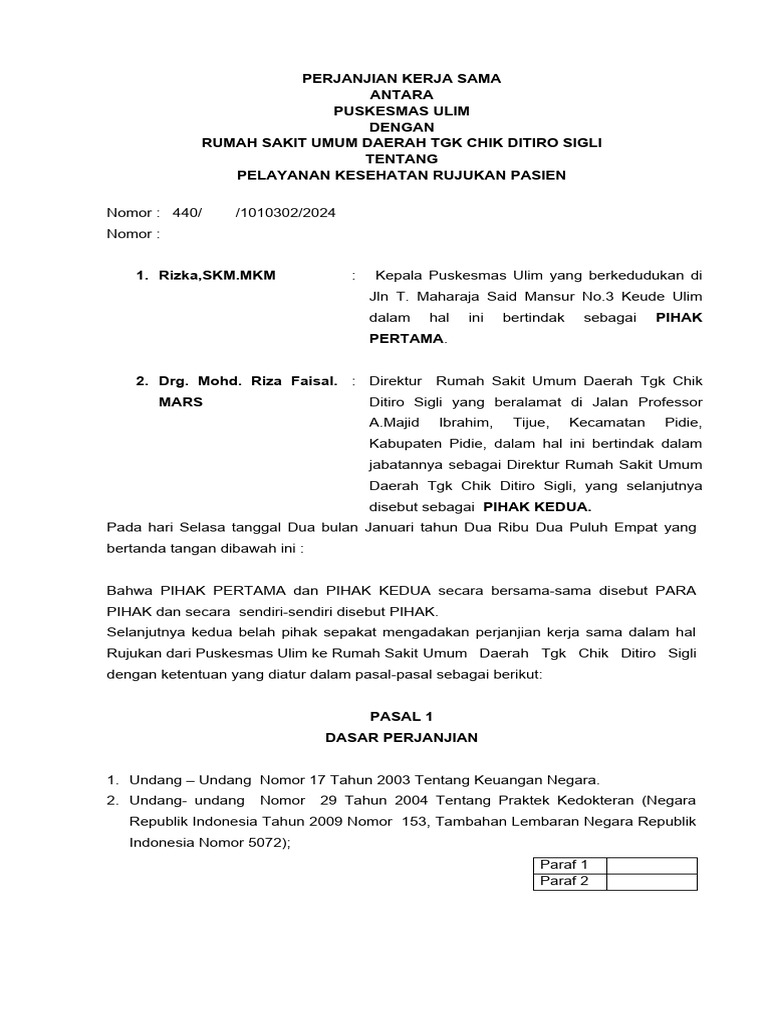 PERJANJIAN KERJA SAMA
ANTARA
PUSKESMAS ULIM
DENGAN
RUMAH SAKIT UMUM DAERAH TGK CHIK DITIRO SIGLI
TENTANG
PELAYANAN KESEHATAN RUJUKAN PASIEN

Nomor : 440/ /1010302/2024
Nomor :

1. Rizka,SKM.MKM : Kepala Puskesmas Ulim yang berkedudukan di Jln T. Maharaja Said Mansur No.3 Keude Ulim dalam hal ini bertindak sebagai PIHAK PERTAMA.

2. Drg. Mohd. Riza Faisal. MARS : Direktur Rumah Sakit Umum Daerah Tgk Chik Ditiro Sigli yang beralamat di Jalan Professor A.Majid Ibrahim, Tijue, Kecamatan Pidie, Kabupaten Pidie, dalam hal ini bertindak dalam jabatannya sebagai Direktur Rumah Sakit Umum Daerah Tgk Chik Ditiro Sigli, yang selanjutnya disebut sebagai PIHAK KEDUA.

Pada hari Selasa tanggal Dua bulan Januari tahun Dua Ribu Dua Puluh Empat yang bertanda tangan dibawah ini :

Bahwa PIHAK PERTAMA dan PIHAK KEDUA secara bersama-sama disebut PARA PIHAK dan secara sendiri-sendiri disebut PIHAK.
Selanjutnya kedua belah pihak sepakat mengadakan perjanjian kerja sama dalam hal Rujukan dari Puskesmas Ulim ke Rumah Sakit Umum Daerah Tgk Chik Ditiro Sigli dengan ketentuan yang diatur dalam pasal-pasal sebagai berikut:

PASAL 1
DASAR PERJANJIAN

1. Undang – Undang Nomor 17 Tahun 2003 Tentang Keuangan Negara.
2. Undang- undang Nomor 29 Tahun 2004 Tentang Praktek Kedokteran (Negara Republik Indonesia Tahun 2009 Nomor 153, Tambahan Lembaran Negara Republik Indonesia Nomor 5072);

| Paraf 1 | |
|---|---|
| Paraf 2 | |